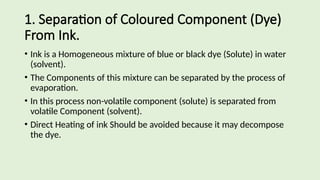 1. Separation of Coloured Component (Dye) From Ink.

• Ink is a Homogeneous mixture of blue or black dye (Solute) in water (solvent).

• The Components of this mixture can be separated by the process of evaporation.

• In this process non-volatile component (solute) is separated from volatile Component (solvent).

• Direct Heating of ink Should be avoided because it may decompose the dye.